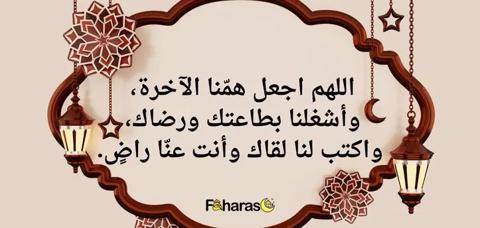 اللهم اجعل همّنا الآخرة،
وأشغلنا بطاعتك ورضاك،
واكتب لنا لقاك وأنت عنّا راضٍ.

Faharas